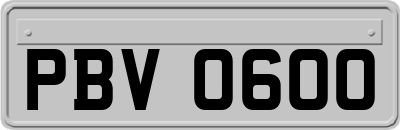 PBV 0600